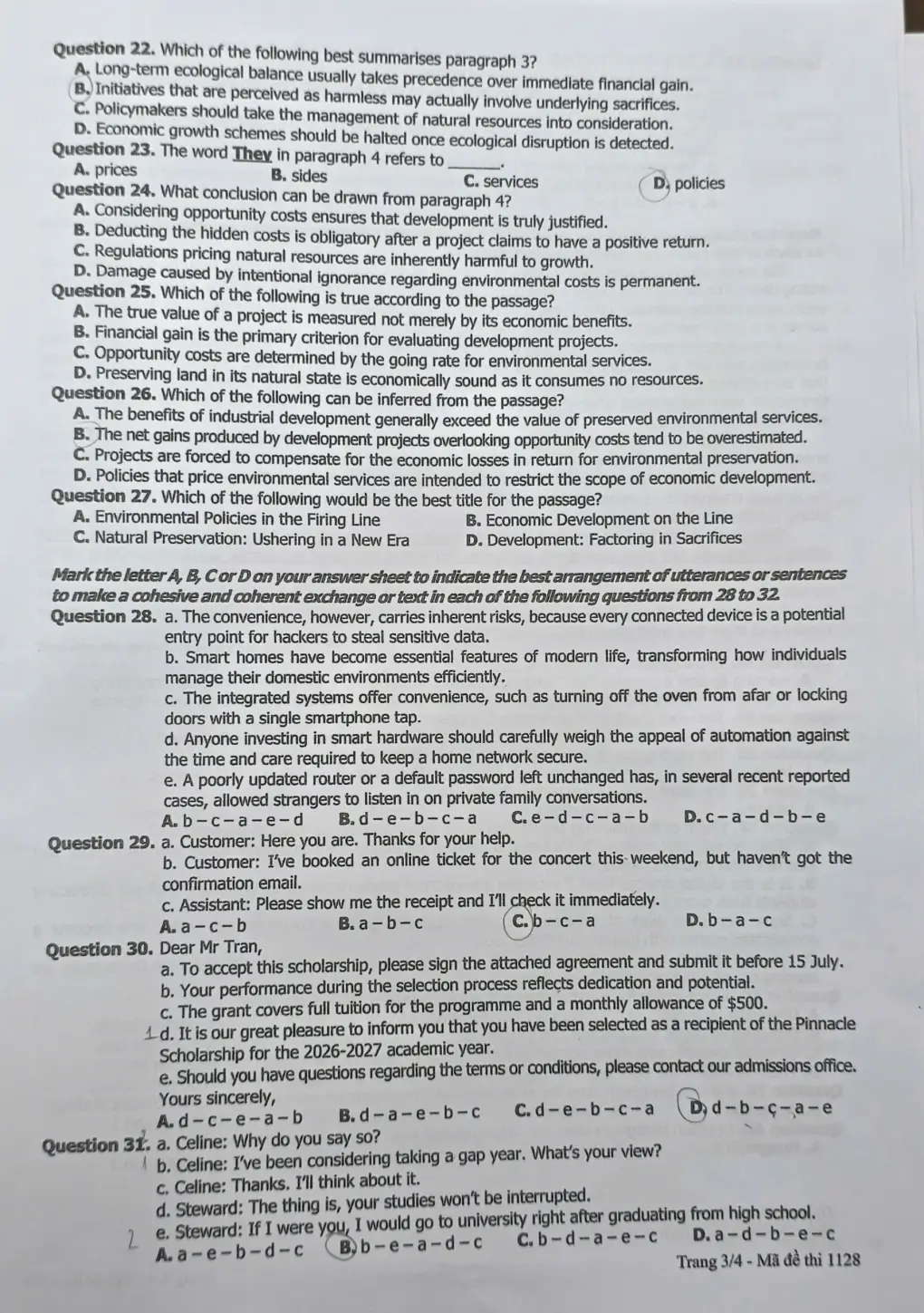 Question 22. Which of the following best summarises paragraph 3?
A. Long-term ecological balance usually takes precedence over immediate financial gain.
B. Initiatives that are perceived as harmless may actually involve underlying sacrifices.
C. Policymakers should take the management of natural resources into consideration.
D. Economic growth schemes should be halted once ecological disruption is detected.

Question 23. The word They in paragraph 4 refers to ____.
A. prices B. sides C. services D. policies

Question 24. What conclusion can be drawn from paragraph 4?
A. Considering opportunity costs ensures that development is truly justified.
B. Deducting the hidden costs is obligatory after a project claims to have a positive return.
C. Regulations pricing natural resources are inherently harmful to growth.
D. Damage caused by intentional ignorance regarding environmental costs is permanent.

Question 25. Which of the following is true according to the passage?
A. The true value of a project is measured not merely by its economic benefits.
B. Financial gain is the primary criterion for evaluating development projects.
C. Opportunity costs are determined by the going rate for environmental services.
D. Preserving land in its natural state is economically sound as it consumes no resources.

Question 26. Which of the following can be inferred from the passage?
A. The benefits of industrial development generally exceed the value of preserved environmental services.
B. The net gains produced by development projects overlooking opportunity costs tend to be overestimated.
C. Projects are forced to compensate for the economic losses in return for environmental preservation.
D. Policies that price environmental services are intended to restrict the scope of economic development.

Question 27. Which of the following would be the best title for the passage?
A. Environmental Policies in the Firing Line B. Economic Development on the Line
C. Natural Preservation: Ushering in a New Era D. Development: Factoring in Sacrifices

Mark the letter A, B, C or D on your answer sheet to indicate the best arrangement of utterances or sentences to make a cohesive and coherent exchange or text in each of the following questions from 28 to 32.

Question 28. a. The convenience, however, carries inherent risks, because every connected device is a potential entry point for hackers to steal sensitive data.
b. Smart homes have become essential features of modern life, transforming how individuals manage their domestic environments efficiently.
c. The integrated systems offer convenience, such as turning off the oven from afar or locking doors with a single smartphone tap.
d. Anyone investing in smart hardware should carefully weigh the appeal of automation against the time and care required to keep a home network secure.
e. A poorly updated router or a default password left unchanged has, in several recent reported cases, allowed strangers to listen in on private family conversations.
A. b – c – a – e – d B. d – e – b – c – a C. e – d – c – a – b D. c – a – d – b – e

Question 29. a. Customer: Here you are. Thanks for your help.
b. Customer: I've booked an online ticket for the concert this weekend, but haven't got the confirmation email.
c. Assistant: Please show me the receipt and I'll check it immediately.
A. a – c – b B. a – b – c C. b – c – a D. b – a – c

Question 30. Dear Mr Tran,
a. To accept this scholarship, please sign the attached agreement and submit it before 15 July.
b. Your performance during the selection process reflects dedication and potential.
c. The grant covers full tuition for the programme and a monthly allowance of $500.
1 d. It is our great pleasure to inform you that you have been selected as a recipient of the Pinnacle Scholarship for the 2026-2027 academic year.
e. Should you have questions regarding the terms or conditions, please contact our admissions office.
Yours sincerely,
A. d – c – e – a – b B. d – a – e – b – c C. d – e – b – c – a D. d – b – c – a – e

Question 31. a. Celine: Why do you say so?
b. Celine: I've been considering taking a gap year. What's your view?
c. Celine: Thanks. I'll think about it.
d. Steward: The thing is, your studies won't be interrupted.
2 e. Steward: If I were you, I would go to university right after graduating from high school.
A. a – e – b – d – c B. b – e – a – d – c C. b – d – a – e – c D. a – d – b – e – c

Trang 3/4 - Mã đề thi 1128